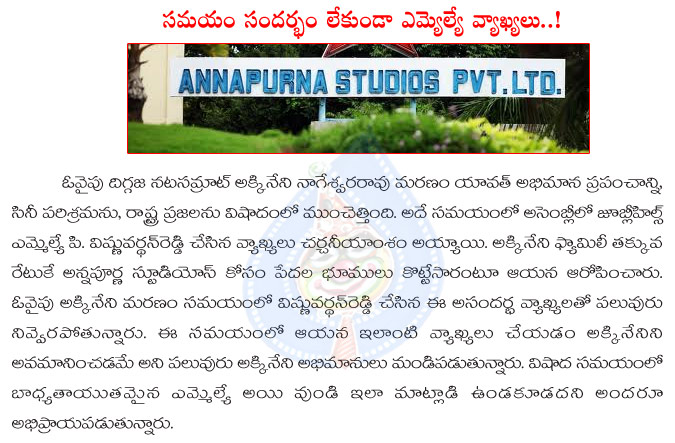 సమయం సందర్భం లేకుండా ఎమ్మెల్యే వ్యాఖ్యలు..!

ANNAPURNA STUDIOS PVT. LTD.

ఓవైపు దిగ్గజ నటసమ్రాట్ అక్కినేని నాగేశ్వరరావు మరణం యావత్ అభిమాన ప్రపంచాన్ని, సినీ పరిశ్రమను, రాష్ట్ర ప్రజలను విషాదంలో ముంచెత్తింది. అదే సమయంలో అసెంబ్లీలో జూబ్లీహిల్స్ ఎమ్మెల్యే పి. విష్ణువర్ధన్‌రెడ్డి చేసిన వ్యాఖ్యలు చర్చనీయాంశం అయ్యాయి. అక్కినేని ఫ్యామిలీ తక్కువ రేటుకే అన్నపూర్ణ స్టూడియోస్ కోసం పేదల భూములు కొట్టేసారంటూ ఆయన ఆరోపించారు. ఓవైపు అక్కినేని మరణం సమయంలో విష్ణువర్ధన్‌రెడ్డి చేసిన ఈ అసందర్భ వ్యాఖ్యలతో పలువురు నివ్వెరపోతున్నారు. ఈ సమయంలో ఆయన ఇలాంటి వ్యాఖ్యలు చేయడం అక్కినేనిని అవమానించడమే అని పలువురు అక్కినేని అభిమానులు మండిపడుతున్నారు. విషాద సమయంలో బాధ్యతాయుతమైన ఎమ్మెల్యే అయి వుండి ఇలా మాట్లాడి ఉండకూడదని అందరూ అభిప్రాయపడుతున్నారు.